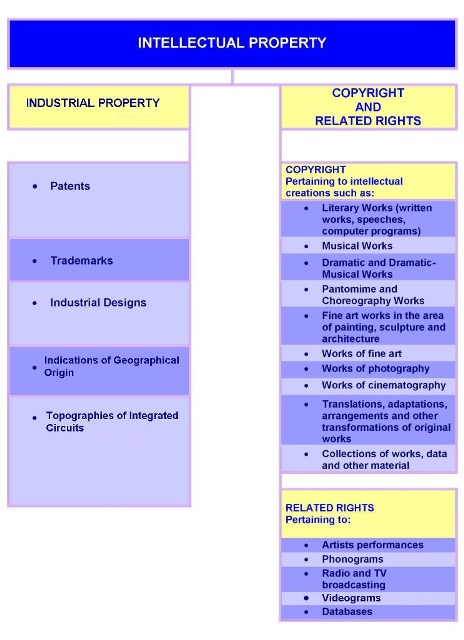 INTELLECTUAL PROPERTY

INDUSTRIAL PROPERTY

- Patents
- Trademarks
- Industrial Designs
- Indications of Geographical Origin
- Topographies of Integrated Circuits

COPYRIGHT AND RELATED RIGHTS

COPYRIGHT
Pertaining to intellectual creations such as:

- Literary Works (written works, speeches, computer programs)
- Musical Works
- Dramatic and Dramatic-Musical Works
- Pantomime and Choreography Works
- Fine art works in the area of painting, sculpture and architecture
- Works of fine art
- Works of photography
- Works of cinematography
- Translations, adaptations, arrangements and other transformations of original works
- Collections of works, data and other material

RELATED RIGHTS
Pertaining to:

- Artists performances
- Phonograms
- Radio and TV broadcasting
- Videograms
- Databases